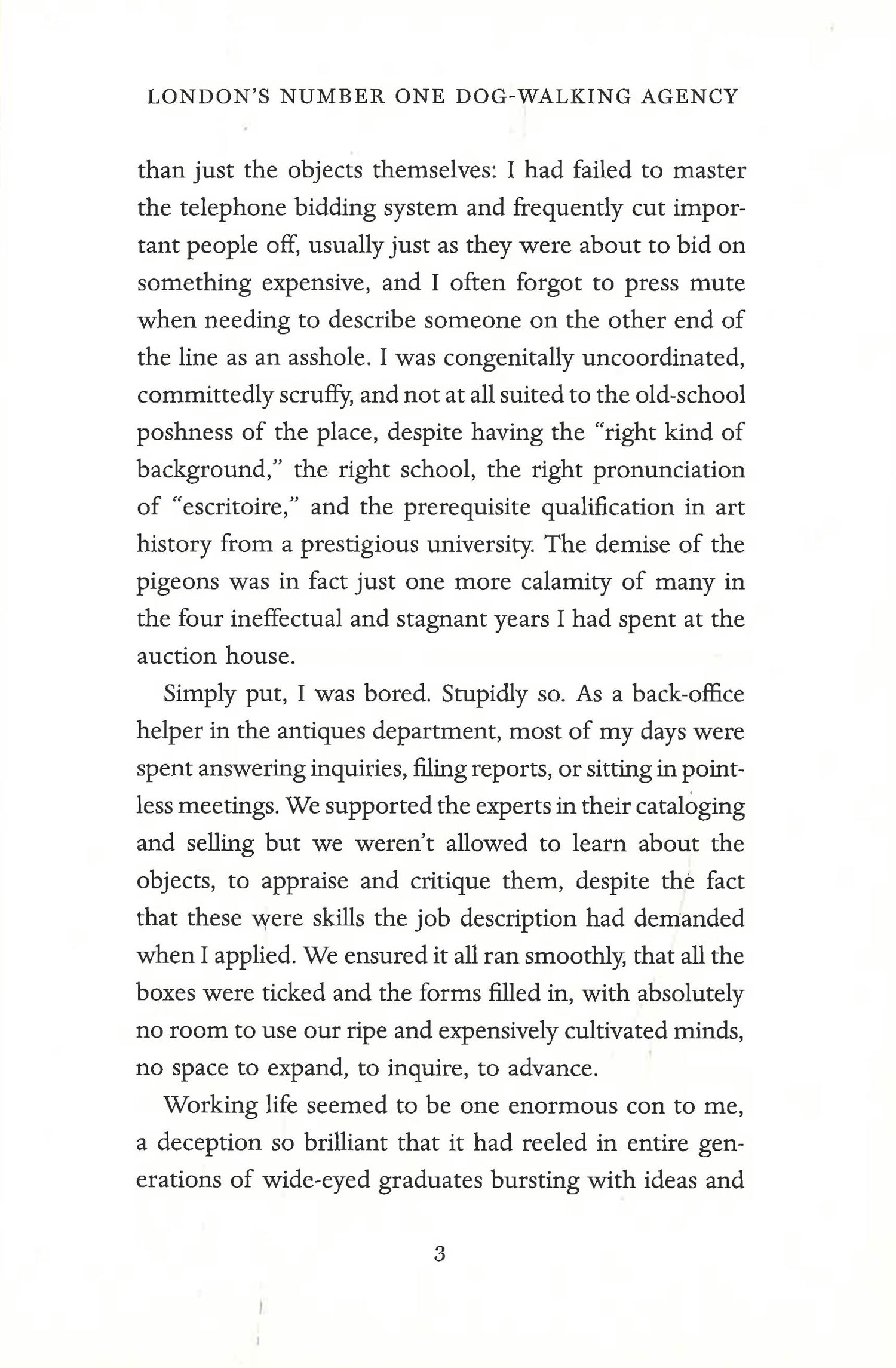 LONDON'S NUMBER ONE DOG-WALKING AGENCY

than just the objects themselves: I had failed to master the telephone bidding system and frequently cut important people off, usually just as they were about to bid on something expensive, and I often forgot to press mute when needing to describe someone on the other end of the line as an asshole. I was congenitally uncoordinated, committedly scruffy, and not at all suited to the old-school poshness of the place, despite having the "right kind of background," the right school, the right pronunciation of "escritoire," and the prerequisite qualification in art history from a prestigious university. The demise of the pigeons was in fact just one more calamity of many in the four ineffectual and stagnant years I had spent at the auction house.

Simply put, I was bored. Stupidly so. As a back-office helper in the antiques department, most of my days were spent answering inquiries, filing reports, or sitting in pointless meetings. We supported the experts in their cataloging and selling but we weren't allowed to learn about the objects, to appraise and critique them, despite the fact that these were skills the job description had demanded when I applied. We ensured it all ran smoothly, that all the boxes were ticked and the forms filled in, with absolutely no room to use our ripe and expensively cultivated minds, no space to expand, to inquire, to advance.

Working life seemed to be one enormous con to me, a deception so brilliant that it had reeled in entire generations of wide-eyed graduates bursting with ideas and

3